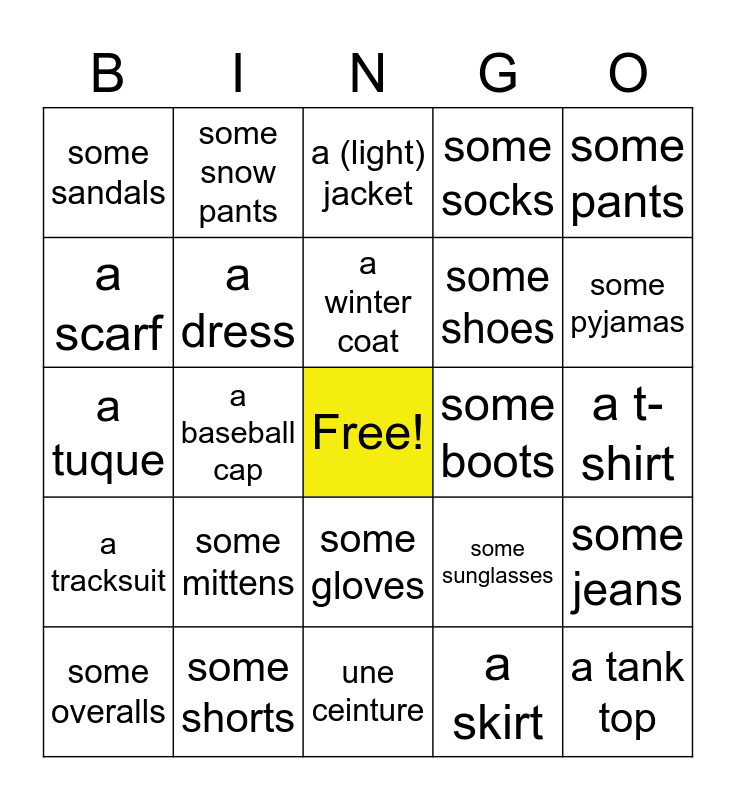 | B | I | N | G | O |
|---|---|---|---|---|
| some sandals | some snow pants | a (light) jacket | some socks | some pants |
| a scarf | a dress | a winter coat | some shoes | some pyjamas |
| a tuque | a baseball cap | Free! | some boots | a t-shirt |
| a tracksuit | some mittens | some gloves | some sunglasses | some jeans |
| some overalls | some shorts | une ceinture | a skirt | a tank top |